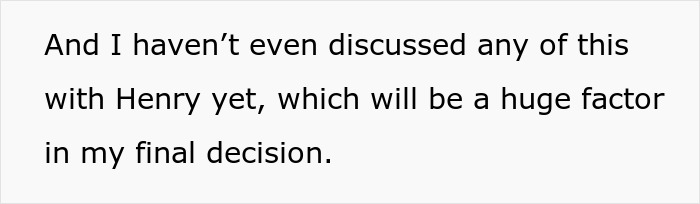 And I haven’t even discussed any of this with Henry yet, which will be a huge factor in my final decision.